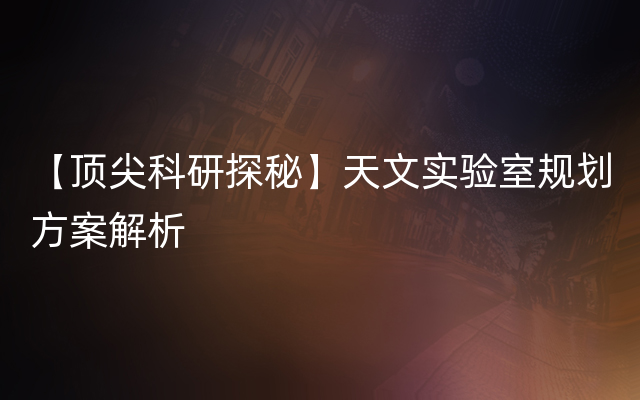 【顶尖科研探秘】天文实验室规划方案解析